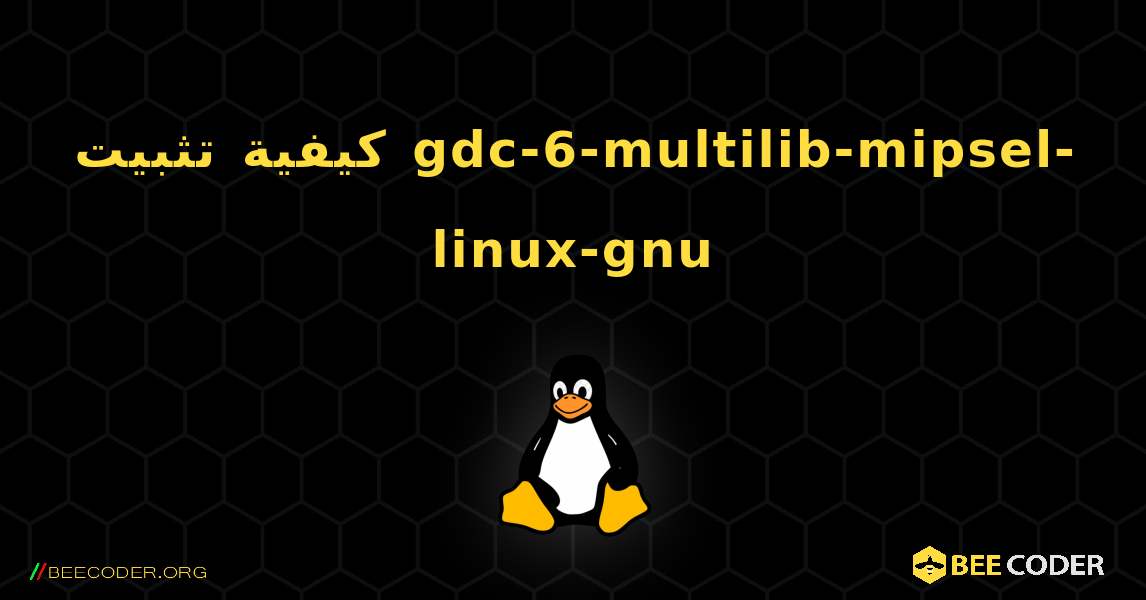 كيفية تثبيت gdc-6-multilib-mipsel-linux-gnu

//BEECODER.ORG

BEE CODER